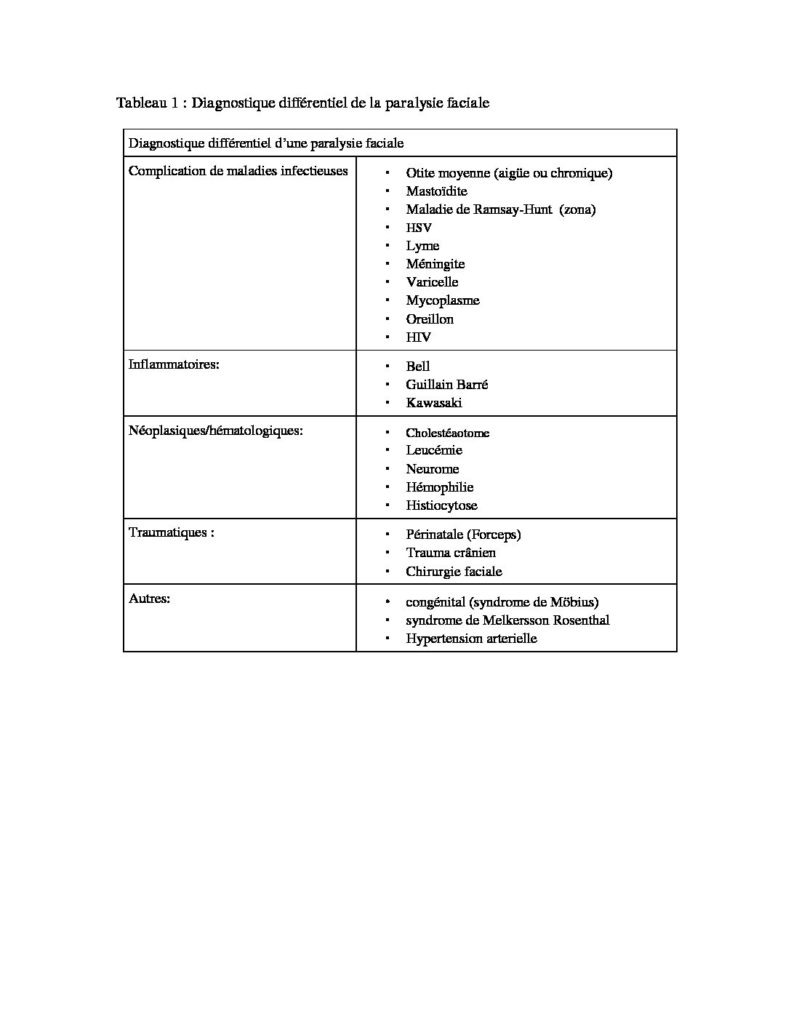 Tableau 1 : Diagnostique différentiel de la paralysie faciale

| Diagnostique différentiel d'une paralysie faciale | |
|---|---|
| Complication de maladies infectieuses | • Otite moyenne (aigüe ou chronique)<br>• Mastoïdite<br>• Maladie de Ramsay-Hunt (zona)<br>• HSV<br>• Lyme<br>• Méningite<br>• Varicelle<br>• Mycoplasme<br>• Oreillon<br>• HIV |
| Inflammatoires: | • Bell<br>• Guillain Barré<br>• Kawasaki |
| Néoplasiques/hématologiques: | • Cholestéaotome<br>• Leucémie<br>• Neurome<br>• Hémophilie<br>• Histiocytose |
| Traumatiques : | • Périnatale (Forceps)<br>• Trauma crânien<br>• Chirurgie faciale |
| Autres: | • congénital (syndrome de Möbius)<br>• syndrome de Melkersson Rosenthal<br>• Hypertension arterielle |